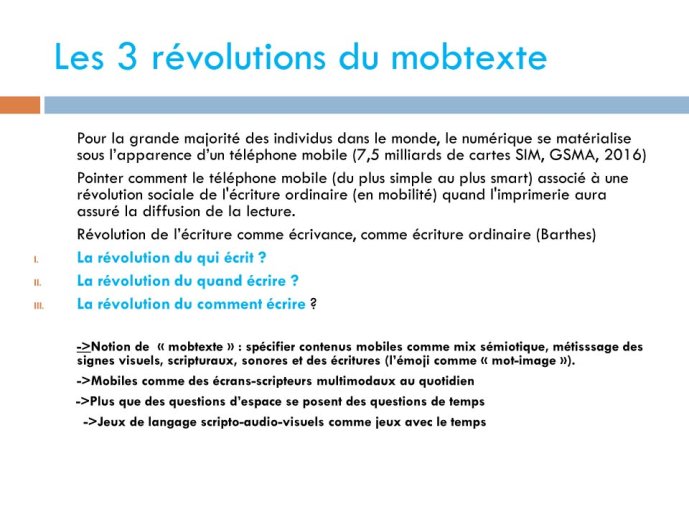 Les 3 révolutions du mobtexte

Pour la grande majorité des individus dans le monde, le numérique se matérialise sous l'apparence d'un téléphone mobile (7,5 milliards de cartes SIM, GSMA, 2016)

Pointer comment le téléphone mobile (du plus simple au plus smart) associé à une révolution sociale de l'écriture ordinaire (en mobilité) quand l'imprimerie aura assuré la diffusion de la lecture.

Révolution de l'écriture comme écrivance, comme écriture ordinaire (Barthes)

I. La révolution du qui écrit ?
II. La révolution du quand écrire ?
III. La révolution du comment écrire ?

->Notion de « mobtexte » : spécifier contenus mobiles comme mix sémiotique, métisssage des signes visuels, scripturaux, sonores et des écritures (l'émoji comme « mot-image »).

->Mobiles comme des écrans-scripteurs multimodaux au quotidien

->Plus que des questions d'espace se posent des questions de temps

->Jeux de langage scripto-audio-visuels comme jeux avec le temps